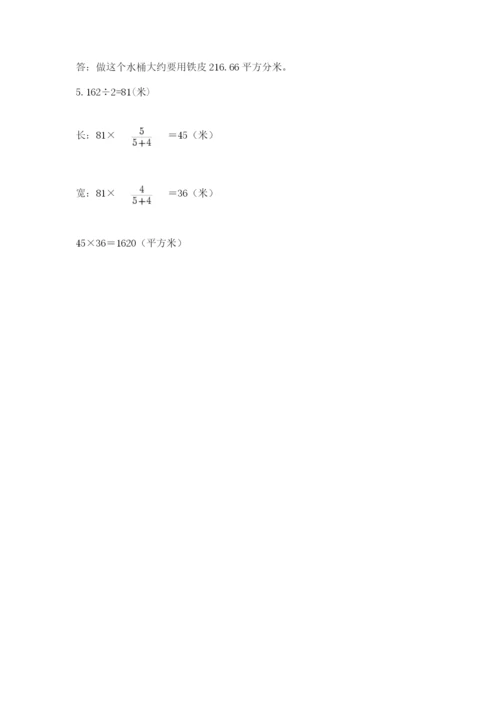 答：做这个水桶大约要用铁皮 216.66 平方分米。

5. 162÷2=81(米)

长：81× $\frac{5}{5+4}$ =45（米）

宽：81× $\frac{4}{5+4}$ =36（米）

45×36=1620（平方米）